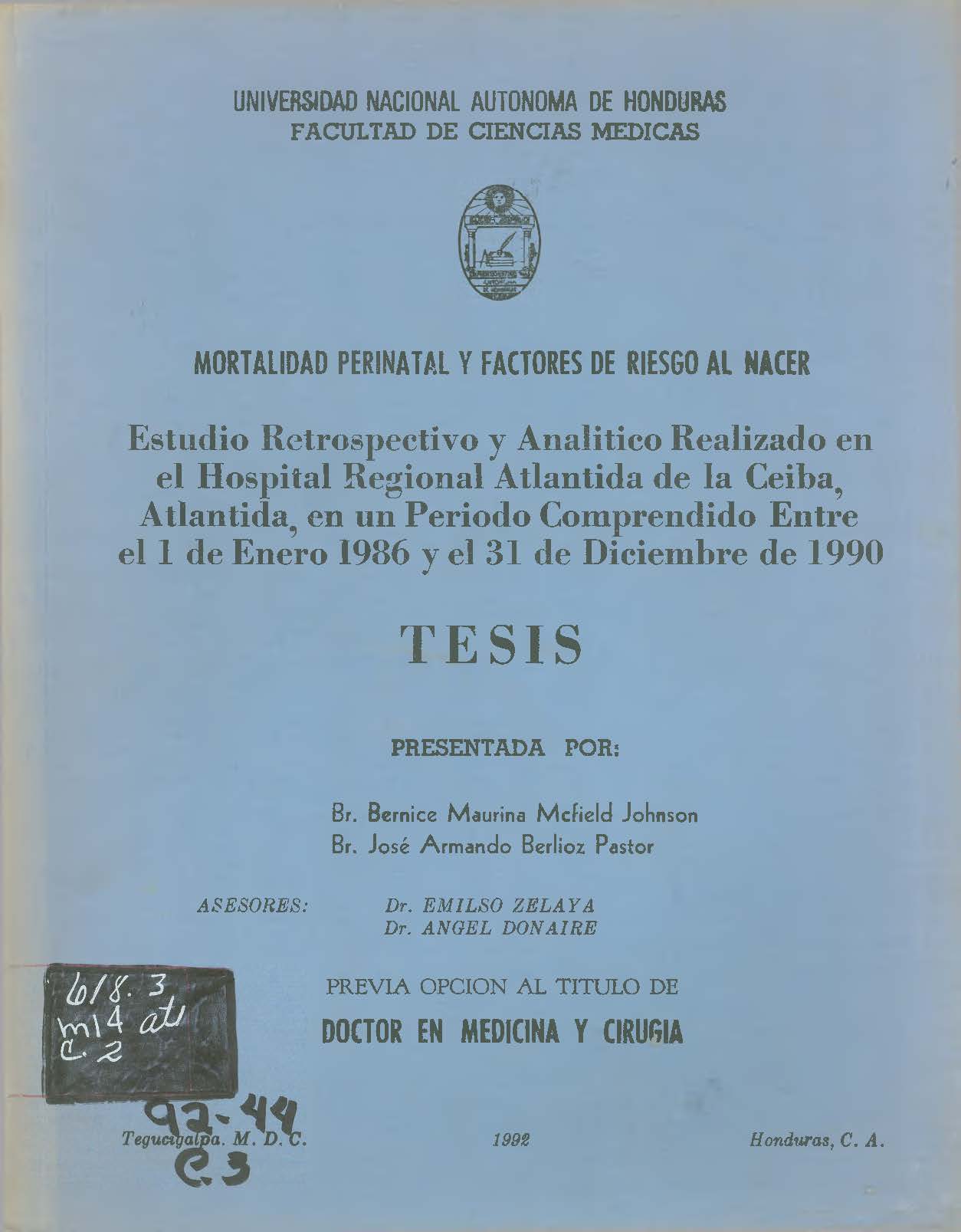 UNIVERSIDAD NACIONAL AUTONOMA DE HONDURAS
FACULTAD DE CIENCIAS MEDICAS

MORTALIDAD PERINATAL Y FACTORES DE RIESGO AL NACER

Estudio Retrospectivo y Analitico Realizado en el Hospital Regional Atlantida de la Ceiba, Atlantida, en un Periodo Comprendido Entre el 1 de Enero 1986 y el 31 de Diciembre de 1990

TESIS

PRESENTADA POR:

Br. Bernice Maurina Mcfield Johnson
Br. José Armando Berlioz Pastor

ASESORES: Dr. EMILSO ZELAYA
Dr. ANGEL DONAIRE

618.3
m14 at
C.2

PREVIA OPCION AL TITULO DE
DOCTOR EN MEDICINA Y CIRUGIA

92-44
C.3

Tegucigalpa. M. D. C. 1992 Honduras, C. A.